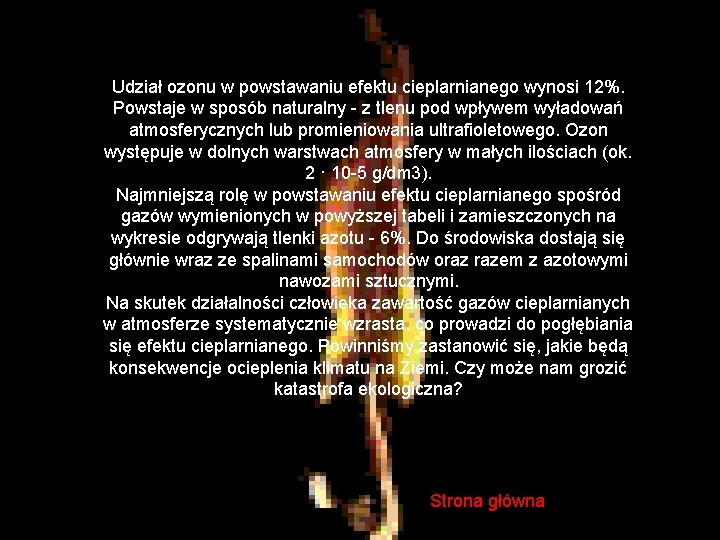 Udział ozonu w powstawaniu efektu cieplarnianego wynosi 12%. Powstaje w sposób naturalny - z tlenu pod wpływem wyładowań atmosferycznych lub promieniowania ultrafioletowego. Ozon występuje w dolnych warstwach atmosfery w małych ilościach (ok. 2 · 10-5 g/dm3).

Najmniejszą rolę w powstawaniu efektu cieplarnianego spośród gazów wymienionych w powyższej tabeli i zamieszczonych na wykresie odgrywają tlenki azotu - 6%. Do środowiska dostają się głównie wraz ze spalinami samochodów oraz razem z azotowymi nawozami sztucznymi.

Na skutek działalności człowieka zawartość gazów cieplarnianych w atmosferze systematycznie wzrasta, co prowadzi do pogłębiania się efektu cieplarnianego. Powinniśmy zastanowić się, jakie będą konsekwencje ocieplenia klimatu na Ziemi. Czy może nam grozić katastrofa ekologiczna?

Strona główna